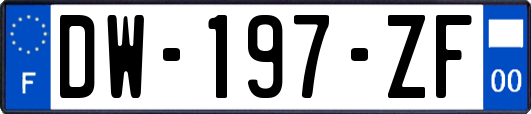 F

DW-197-ZF

00